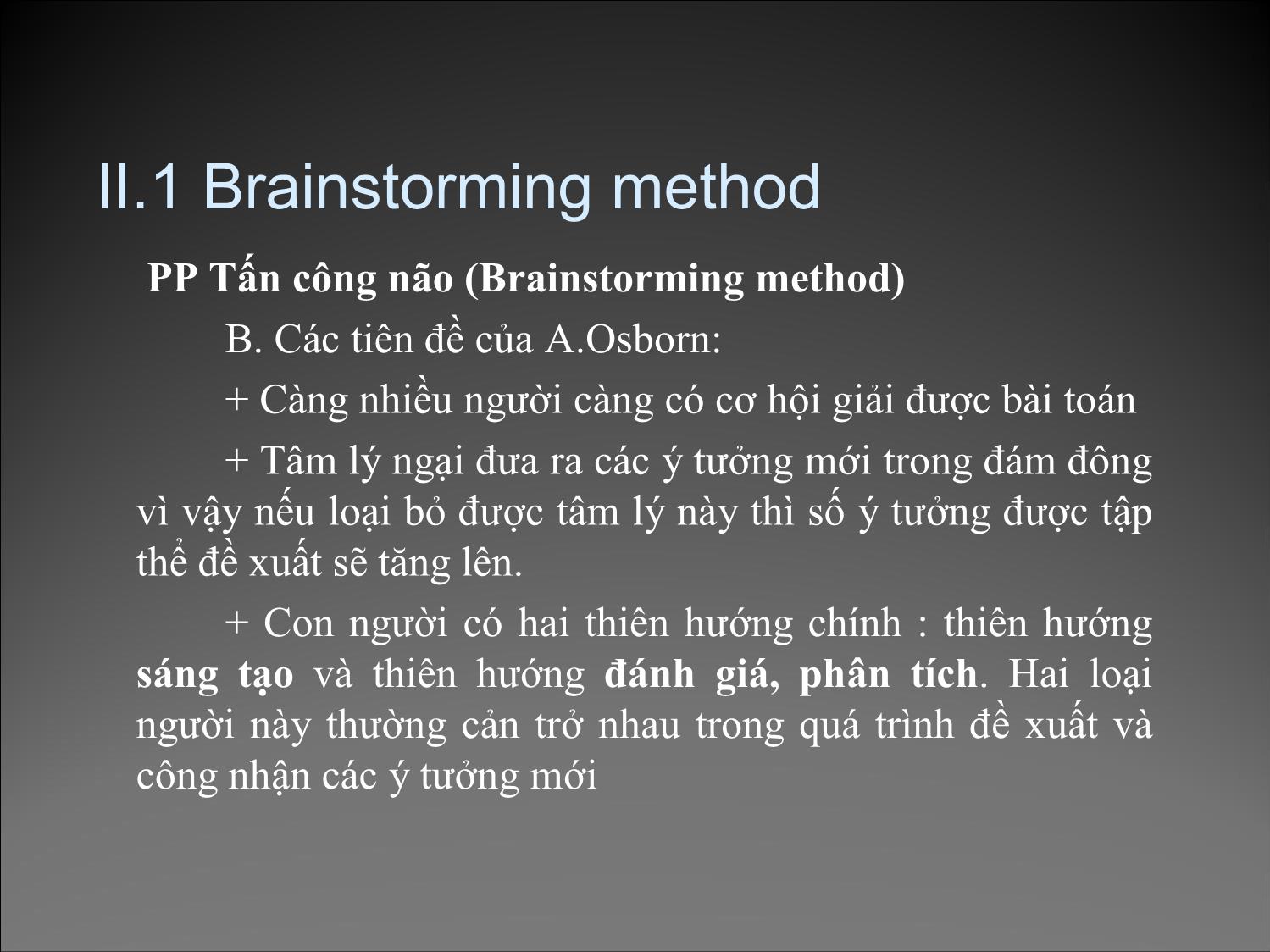 II.1 Brainstorming method

PP Tấn công não (Brainstorming method)

B. Các tiên đề của A.Osborn:

+ Càng nhiều người càng có cơ hội giải được bài toán

+ Tâm lý ngại đưa ra các ý tưởng mới trong đám đông vì vậy nếu loại bỏ được tâm lý này thì số ý tưởng được tập thể đề xuất sẽ tăng lên.

+ Con người có hai thiên hướng chính : thiên hướng sáng tạo và thiên hướng đánh giá, phân tích. Hai loại người này thường cản trở nhau trong quá trình đề xuất và công nhận các ý tưởng mới